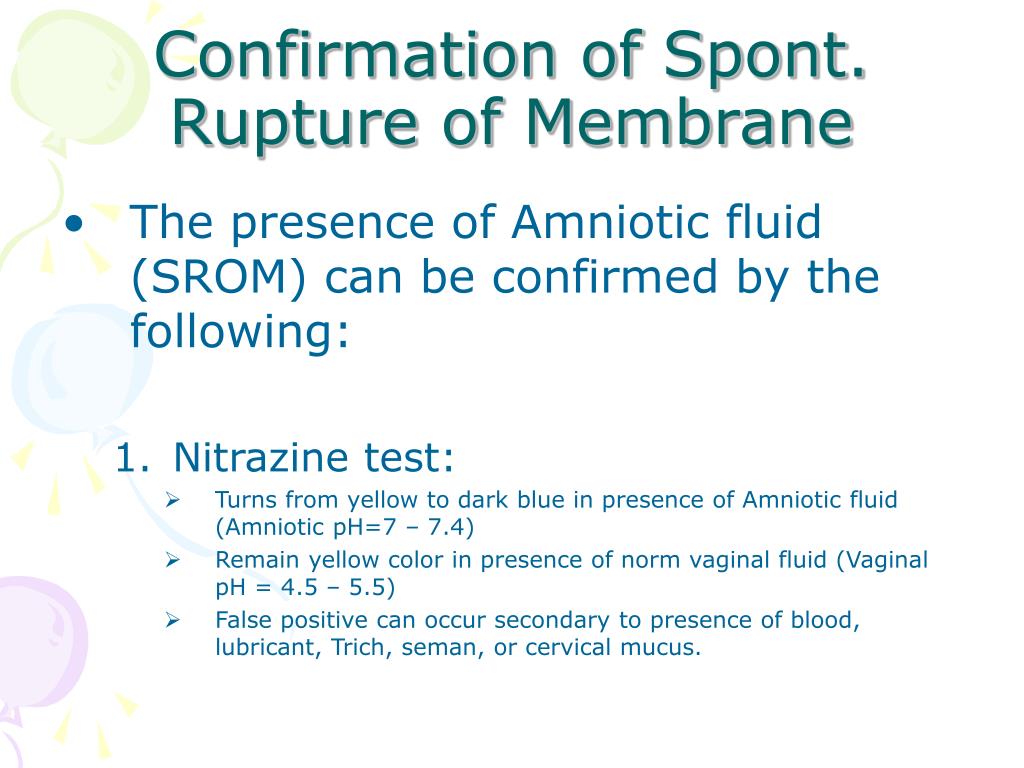 Confirmation of Spont. Rupture of Membrane

• The presence of Amniotic fluid (SROM) can be confirmed by the following:

1. Nitrazine test:
➢ Turns from yellow to dark blue in presence of Amniotic fluid (Amniotic pH=7 – 7.4)
➢ Remain yellow color in presence of norm vaginal fluid (Vaginal pH = 4.5 – 5.5)
➢ False positive can occur secondary to presence of blood, lubricant, Trich, seman, or cervical mucus.